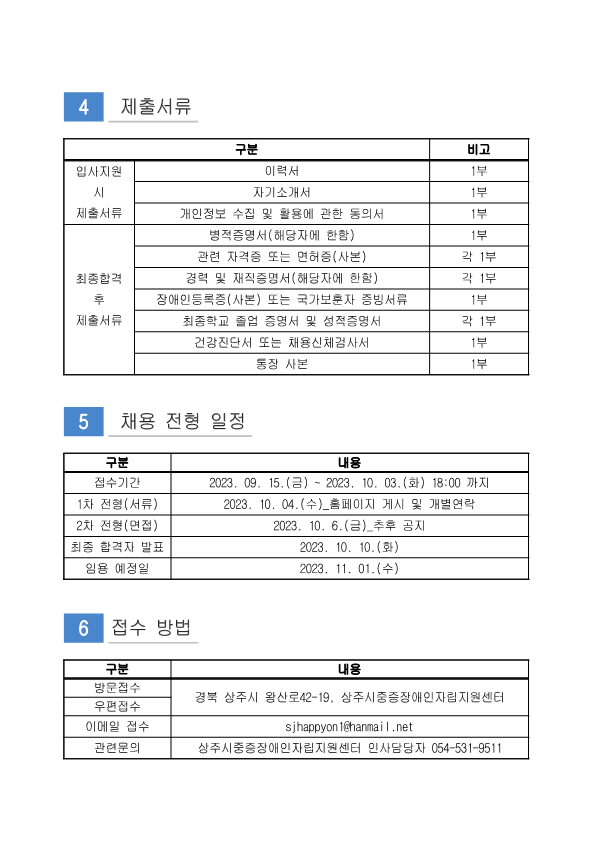 4 제출서류

| 구분 | | 비고 |
|---|---|---|
| 입사지원 시 제출서류 | 이력서 | 1부 |
| | 자기소개서 | 1부 |
| | 개인정보 수집 및 활용에 관한 동의서 | 1부 |
| 최종합격 후 제출서류 | 병적증명서(해당자에 한함) | 1부 |
| | 관련 자격증 또는 면허증(사본) | 각 1부 |
| | 경력 및 재직증명서(해당자에 한함) | 각 1부 |
| | 장애인등록증(사본) 또는 국가보훈자 증빙서류 | 1부 |
| | 최종학교 졸업 증명서 및 성적증명서 | 각 1부 |
| | 건강진단서 또는 채용신체검사서 | 1부 |
| | 통장 사본 | 1부 |

5 채용 전형 일정

| 구분 | 내용 |
|---|---|
| 접수기간 | 2023. 09. 15.(금) ~ 2023. 10. 03.(화) 18:00 까지 |
| 1차 전형(서류) | 2023. 10. 04.(수)_홈페이지 게시 및 개별연락 |
| 2차 전형(면접) | 2023. 10. 6.(금)_추후 공지 |
| 최종 합격자 발표 | 2023. 10. 10.(화) |
| 임용 예정일 | 2023. 11. 01.(수) |

6 접수 방법

| 구분 | 내용 |
|---|---|
| 방문접수 | 경북 상주시 왕산로42-19, 상주시중증장애인자립지원센터 |
| 우편접수 | |
| 이메일 접수 | sjhappyon1@hanmail.net |
| 관련문의 | 상주시중증장애인자립지원센터 인사담당자 054-531-9511 |